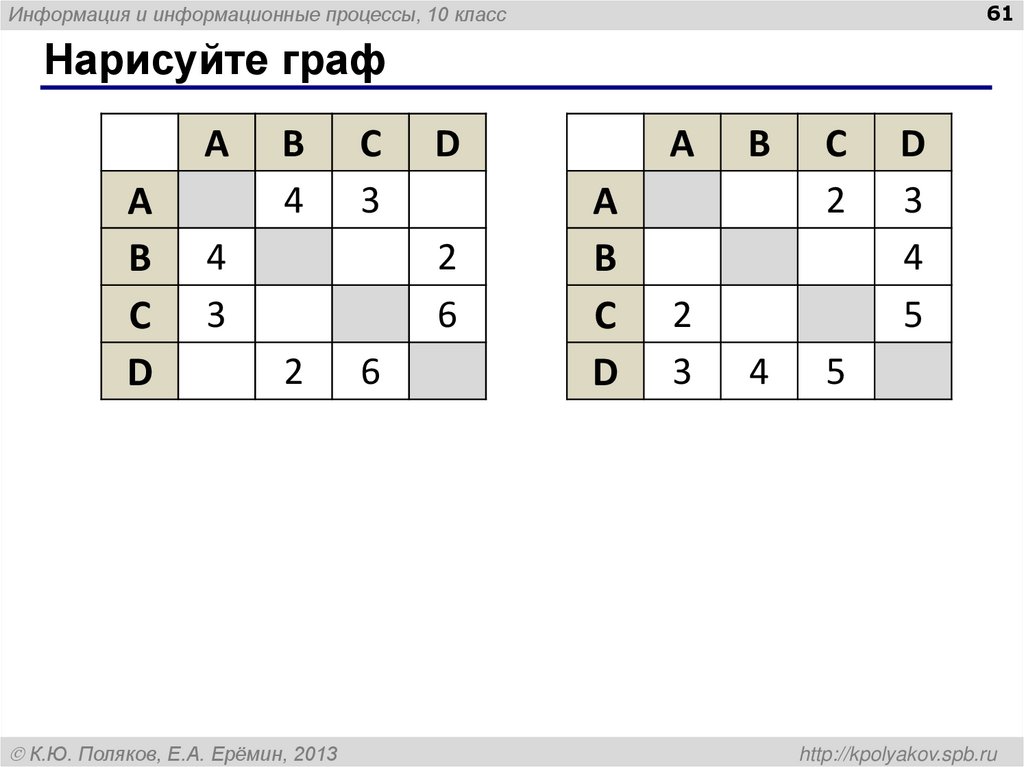 Информация и информационные процессы, 10 класс

61

Нарисуйте граф

| | A | B | C | D |
|---|---|---|---|---|
| A | | 4 | 3 | |
| B | 4 | | | 2 |
| C | 3 | | | 6 |
| D | | 2 | 6 | |

| | A | B | C | D |
|---|---|---|---|---|
| A | | | 2 | 3 |
| B | | | | 4 |
| C | 2 | | | 5 |
| D | 3 | 4 | 5 | |

© К.Ю. Поляков, Е.А. Ерёмин, 2013

http://kpolyakov.spb.ru